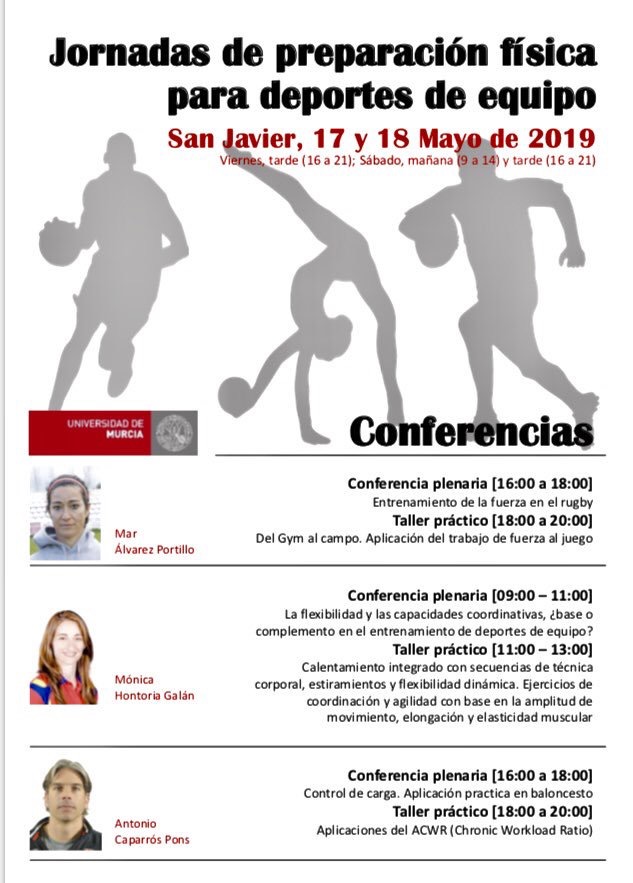 Jornadas de preparación física para deportes de equipo

San Javier, 17 y 18 Mayo de 2019

Viernes, tarde (16 a 21); Sábado, mañana (9 a 14) y tarde (16 a 21)

UNIVERSIDAD DE MURCIA

Conferencias

Mar Álvarez Portillo

Conferencia plenaria [16:00 a 18:00]
Entrenamiento de la fuerza en el rugby
Taller práctico [18:00 a 20:00]
Del Gym al campo. Aplicación del trabajo de fuerza al juego

Mónica Hontoria Galán

Conferencia plenaria [09:00 – 11:00]
La flexibilidad y las capacidades coordinativas, ¿base o complemento en el entrenamiento de deportes de equipo?
Taller práctico [11:00 – 13:00]
Calentamiento integrado con secuencias de técnica corporal, estiramientos y flexibilidad dinámica. Ejercicios de coordinación y agilidad con base en la amplitud de movimiento, elongación y elasticidad muscular

Antonio Caparrós Pons

Conferencia plenaria [16:00 a 18:00]
Control de carga. Aplicación practica en baloncesto
Taller práctico [18:00 a 20:00]
Aplicaciones del ACWR (Chronic Workload Ratio)